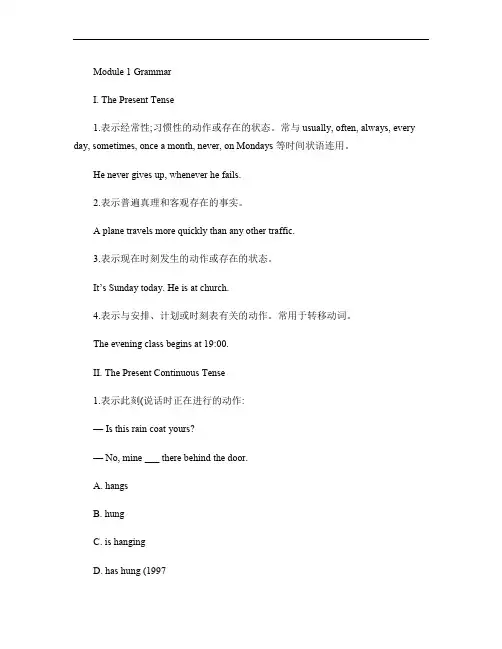 Module 1 Grammar

I. The Present Tense

1.表示经常性;习惯性的动作或存在的状态。常与 usually, often, always, every day, sometimes, once a month, never, on Mondays 等时间状语连用。

He never gives up, whenever he fails.

2.表示普遍真理和客观存在的事实。

A plane travels more quickly than any other traffic.

3.表示现在时刻发生的动作或存在的状态。

It's Sunday today. He is at church.

4.表示与安排、计划或时刻表有关的动作。常用于转移动词。

The evening class begins at 19:00.

II. The Present Continuous Tense

1.表示此刻(说话时正在进行的动作:

— Is this rain coat yours?

— No, mine ___ there behind the door.

A. hangs

B. hung

C. is hanging

D. has hung (1997